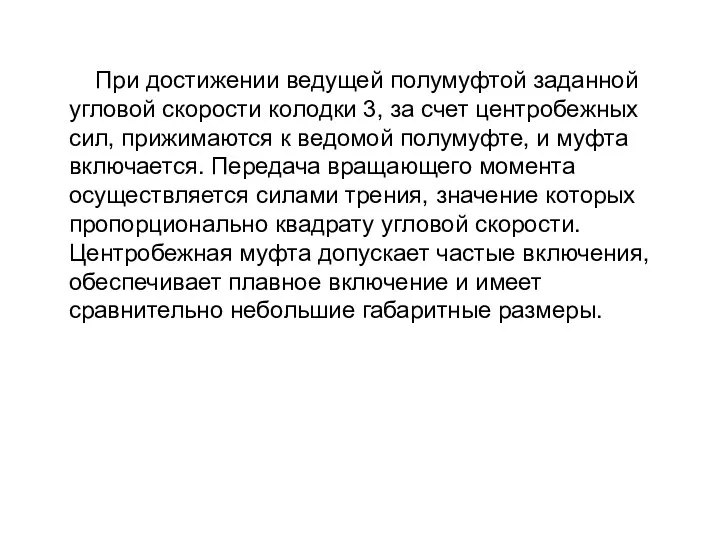 При достижении ведущей полумуфтой заданной угловой скорости колодки 3, за счет центробежных сил, прижимаются к ведомой полумуфте, и муфта включается. Передача вращающего момента осуществляется силами трения, значение которых пропорционально квадрату угловой скорости. Центробежная муфта допускает частые включения, обеспечивает плавное включение и имеет сравнительно небольшие габаритные размеры.